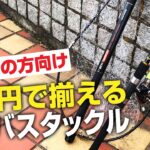 の方向け
円で揃える
バスタックル